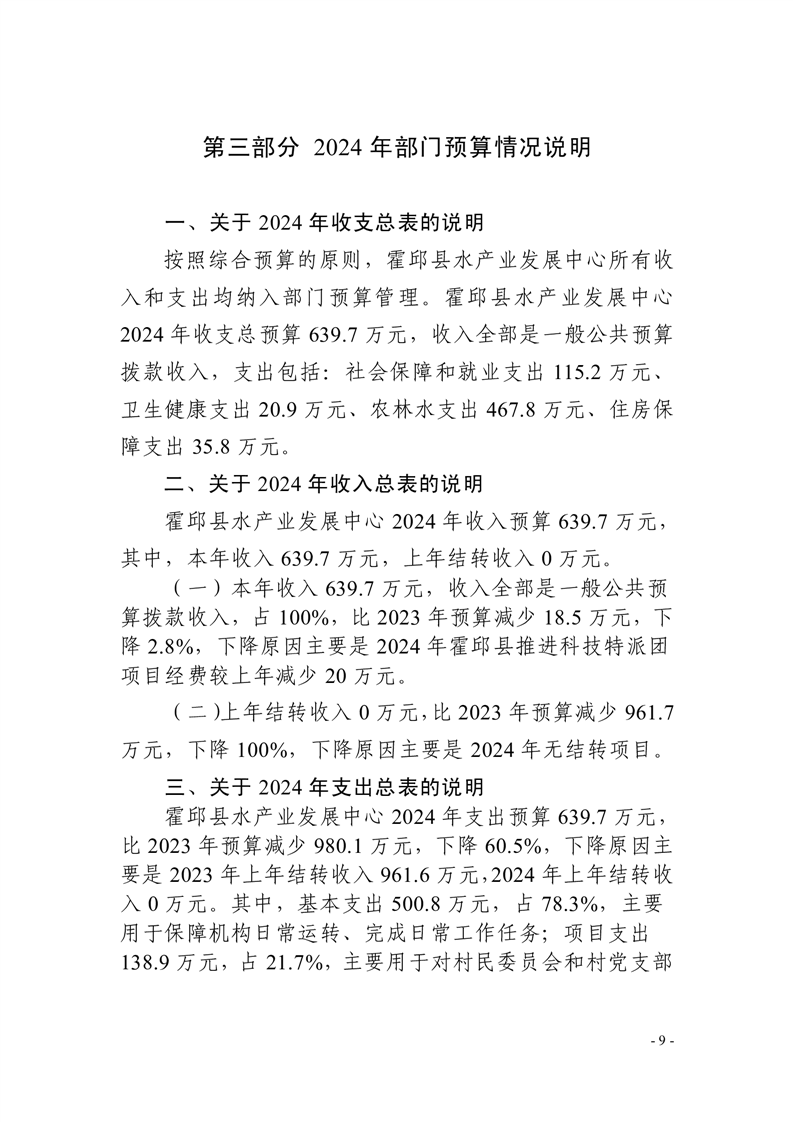 第三部分 2024 年部门预算情况说明

一、关于 2024 年收支总表的说明

按照综合预算的原则，霍邱县水产业发展中心所有收入和支出均纳入部门预算管理。霍邱县水产业发展中心 2024 年收支总预算 639.7 万元，收入全部是一般公共预算拨款收入，支出包括：社会保障和就业支出 115.2 万元、卫生健康支出 20.9 万元、农林水支出 467.8 万元、住房保障支出 35.8 万元。

二、关于 2024 年收入总表的说明

霍邱县水产业发展中心 2024 年收入预算 639.7 万元，其中，本年收入 639.7 万元，上年结转收入 0 万元。

（一）本年收入 639.7 万元，收入全部是一般公共预算拨款收入，占 100%，比 2023 年预算减少 18.5 万元，下降 2.8%，下降原因主要是 2024 年霍邱县推进科技特派团项目经费较上年减少 20 万元。

（二）上年结转收入 0 万元，比 2023 年预算减少 961.7 万元，下降 100%，下降原因主要是 2024 年无结转项目。

三、关于 2024 年支出总表的说明

霍邱县水产业发展中心 2024 年支出预算 639.7 万元，比 2023 年预算减少 980.1 万元，下降 60.5%，下降原因主要是 2023 年上年结转收入 961.6 万元，2024 年上年结转收入 0 万元。其中，基本支出 500.8 万元，占 78.3%，主要用于保障机构日常运转、完成日常工作任务；项目支出 138.9 万元，占 21.7%，主要用于对村民委员会和村党支部

- 9 -